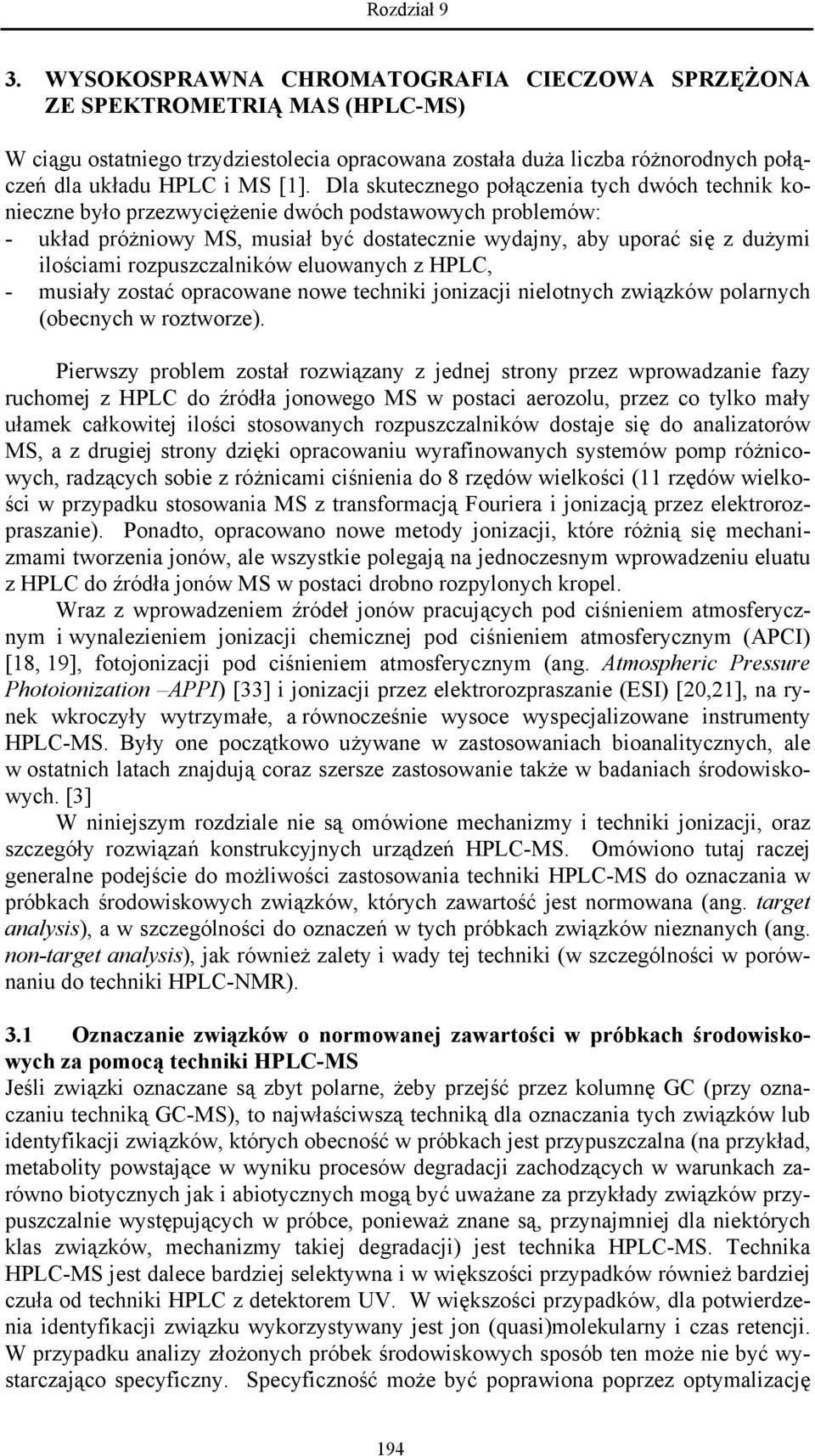 Rozdział 9

3. WYSOKOSPRAWNA CHROMATOGRAFIA CIECZOWA SPRZĘŻONA ZE SPEKTROMETRIĄ MAS (HPLC-MS)

W ciągu ostatniego trzydziestolecia opracowana została duża liczba różnorodnych połączeń dla układu HPLC i MS [1]. Dla skutecznego połączenia tych dwóch technik konieczne było przezwyciężenie dwóch podstawowych problemów:
- układ próżniowy MS, musiał być dostatecznie wydajny, aby uporać się z dużymi ilościami rozpuszczalników eluowanych z HPLC,
- musiały zostać opracowane nowe techniki jonizacji nielotnych związków polarnych (obecnych w roztworze).

Pierwszy problem został rozwiązany z jednej strony przez wprowadzanie fazy ruchomej z HPLC do źródła jonowego MS w postaci aerozolu, przez co tylko mały ułamek całkowitej ilości stosowanych rozpuszczalników dostaje się do analizatorów MS, a z drugiej strony dzięki opracowaniu wyrafinowanych systemów pomp różnicowych, radzących sobie z różnicami ciśnienia do 8 rzędów wielkości (11 rzędów wielkości w przypadku stosowania MS z transformacją Fouriera i jonizacją przez elektrorozpraszanie). Ponadto, opracowano nowe metody jonizacji, które różnią się mechanizmami tworzenia jonów, ale wszystkie polegają na jednoczesnym wprowadzeniu eluatu z HPLC do źródła jonów MS w postaci drobno rozpylonych kropel.

Wraz z wprowadzeniem źródeł jonów pracujących pod ciśnieniem atmosferycznym i wynalezieniem jonizacji chemicznej pod ciśnieniem atmosferycznym (APCI) [18, 19], fotojonizacji pod ciśnieniem atmosferycznym (ang. Atmospheric Pressure Photoionization –APPI) [33] i jonizacji przez elektrorozpraszanie (ESI) [20,21], na rynek wkroczyły wytrzymałe, a równocześnie wysoce wyspecjalizowane instrumenty HPLC-MS. Były one początkowo używane w zastosowaniach bioanalitycznych, ale w ostatnich latach znajdują coraz szersze zastosowanie także w badaniach środowiskowych. [3]

W niniejszym rozdziale nie są omówione mechanizmy i techniki jonizacji, oraz szczegóły rozwiązań konstrukcyjnych urządzeń HPLC-MS. Omówiono tutaj raczej generalne podejście do możliwości zastosowania techniki HPLC-MS do oznaczania w próbkach środowiskowych związków, których zawartość jest normowana (ang. target analysis), a w szczególności do oznaczeń w tych próbkach związków nieznanych (ang. non-target analysis), jak również zalety i wady tej techniki (w szczególności w porównaniu do techniki HPLC-NMR).

3.1 Oznaczanie związków o normowanej zawartości w próbkach środowiskowych za pomocą techniki HPLC-MS
Jeśli związki oznaczane są zbyt polarne, żeby przejść przez kolumnę GC (przy oznaczaniu techniką GC-MS), to najwłaściwszą techniką dla oznaczania tych związków lub identyfikacji związków, których obecność w próbkach jest przypuszczalna (na przykład, metabolity powstające w wyniku procesów degradacji zachodzących w warunkach zarówno biotycznych jak i abiotycznych mogą być uważane za przykłady związków przypuszczalnie występujących w próbce, ponieważ znane są, przynajmniej dla niektórych klas związków, mechanizmy takiej degradacji) jest technika HPLC-MS. Technika HPLC-MS jest dalece bardziej selektywna i w większości przypadków również bardziej czuła od techniki HPLC z detektorem UV. W większości przypadków, dla potwierdzenia identyfikacji związku wykorzystywany jest jon (quasi)molekularny i czas retencji. W przypadku analizy złożonych próbek środowiskowych sposób ten może nie być wystarczająco specyficzny. Specyficzność może być poprawiona poprzez optymalizację

194